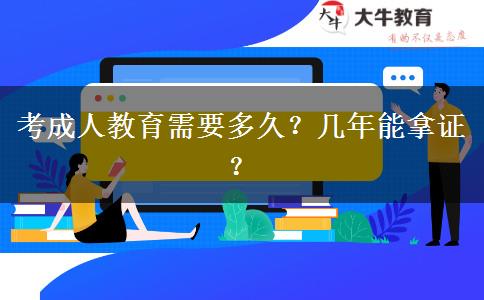 大牛
大牛教育
有的不仅是态度

考成人教育需要多久？几年能拿证？